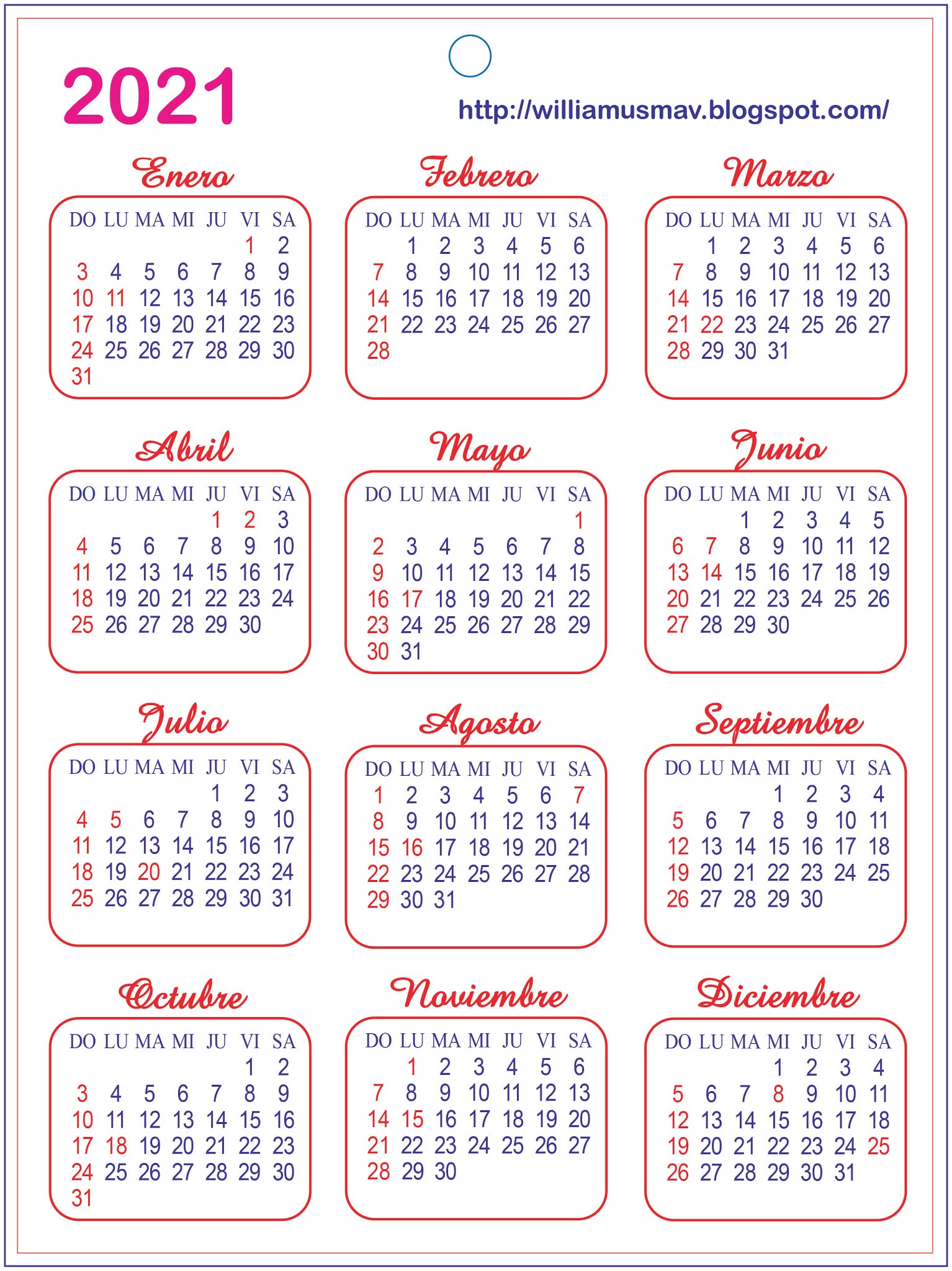 2021

http://williamusmav.blogspot.com/

Enero

| DO | LU | MA | MI | JU | VI | SA |
|---|---|---|---|---|---|---|
| | | | | | 1 | 2 |
| 3 | 4 | 5 | 6 | 7 | 8 | 9 |
| 10 | 11 | 12 | 13 | 14 | 15 | 16 |
| 17 | 18 | 19 | 20 | 21 | 22 | 23 |
| 24 | 25 | 26 | 27 | 28 | 29 | 30 |
| 31 | | | | | | |

Febrero

| DO | LU | MA | MI | JU | VI | SA |
|---|---|---|---|---|---|---|
| | 1 | 2 | 3 | 4 | 5 | 6 |
| 7 | 8 | 9 | 10 | 11 | 12 | 13 |
| 14 | 15 | 16 | 17 | 18 | 19 | 20 |
| 21 | 22 | 23 | 24 | 25 | 26 | 27 |
| 28 | | | | | | |

Marzo

| DO | LU | MA | MI | JU | VI | SA |
|---|---|---|---|---|---|---|
| | 1 | 2 | 3 | 4 | 5 | 6 |
| 7 | 8 | 9 | 10 | 11 | 12 | 13 |
| 14 | 15 | 16 | 17 | 18 | 19 | 20 |
| 21 | 22 | 23 | 24 | 25 | 26 | 27 |
| 28 | 29 | 30 | 31 | | | |

Abril

| DO | LU | MA | MI | JU | VI | SA |
|---|---|---|---|---|---|---|
| | | | | 1 | 2 | 3 |
| 4 | 5 | 6 | 7 | 8 | 9 | 10 |
| 11 | 12 | 13 | 14 | 15 | 16 | 17 |
| 18 | 19 | 20 | 21 | 22 | 23 | 24 |
| 25 | 26 | 27 | 28 | 29 | 30 | |

Mayo

| DO | LU | MA | MI | JU | VI | SA |
|---|---|---|---|---|---|---|
| | | | | | | 1 |
| 2 | 3 | 4 | 5 | 6 | 7 | 8 |
| 9 | 10 | 11 | 12 | 13 | 14 | 15 |
| 16 | 17 | 18 | 19 | 20 | 21 | 22 |
| 23 | 24 | 25 | 26 | 27 | 28 | 29 |
| 30 | 31 | | | | | |

Junio

| DO | LU | MA | MI | JU | VI | SA |
|---|---|---|---|---|---|---|
| | | 1 | 2 | 3 | 4 | 5 |
| 6 | 7 | 8 | 9 | 10 | 11 | 12 |
| 13 | 14 | 15 | 16 | 17 | 18 | 19 |
| 20 | 21 | 22 | 23 | 24 | 25 | 26 |
| 27 | 28 | 29 | 30 | | | |

Julio

| DO | LU | MA | MI | JU | VI | SA |
|---|---|---|---|---|---|---|
| | | | | 1 | 2 | 3 |
| 4 | 5 | 6 | 7 | 8 | 9 | 10 |
| 11 | 12 | 13 | 14 | 15 | 16 | 17 |
| 18 | 19 | 20 | 21 | 22 | 23 | 24 |
| 25 | 26 | 27 | 28 | 29 | 30 | 31 |

Agosto

| DO | LU | MA | MI | JU | VI | SA |
|---|---|---|---|---|---|---|
| 1 | 2 | 3 | 4 | 5 | 6 | 7 |
| 8 | 9 | 10 | 11 | 12 | 13 | 14 |
| 15 | 16 | 17 | 18 | 19 | 20 | 21 |
| 22 | 23 | 24 | 25 | 26 | 27 | 28 |
| 29 | 30 | 31 | | | | |

Septiembre

| DO | LU | MA | MI | JU | VI | SA |
|---|---|---|---|---|---|---|
| | | | 1 | 2 | 3 | 4 |
| 5 | 6 | 7 | 8 | 9 | 10 | 11 |
| 12 | 13 | 14 | 15 | 16 | 17 | 18 |
| 19 | 20 | 21 | 22 | 23 | 24 | 25 |
| 26 | 27 | 28 | 29 | 30 | | |

Octubre

| DO | LU | MA | MI | JU | VI | SA |
|---|---|---|---|---|---|---|
| | | | | | 1 | 2 |
| 3 | 4 | 5 | 6 | 7 | 8 | 9 |
| 10 | 11 | 12 | 13 | 14 | 15 | 16 |
| 17 | 18 | 19 | 20 | 21 | 22 | 23 |
| 24 | 25 | 26 | 27 | 28 | 29 | 30 |
| 31 | | | | | | |

Noviembre

| DO | LU | MA | MI | JU | VI | SA |
|---|---|---|---|---|---|---|
| | 1 | 2 | 3 | 4 | 5 | 6 |
| 7 | 8 | 9 | 10 | 11 | 12 | 13 |
| 14 | 15 | 16 | 17 | 18 | 19 | 20 |
| 21 | 22 | 23 | 24 | 25 | 26 | 27 |
| 28 | 29 | 30 | | | | |

Diciembre

| DO | LU | MA | MI | JU | VI | SA |
|---|---|---|---|---|---|---|
| | | | 1 | 2 | 3 | 4 |
| 5 | 6 | 7 | 8 | 9 | 10 | 11 |
| 12 | 13 | 14 | 15 | 16 | 17 | 18 |
| 19 | 20 | 21 | 22 | 23 | 24 | 25 |
| 26 | 27 | 28 | 29 | 30 | 31 | |